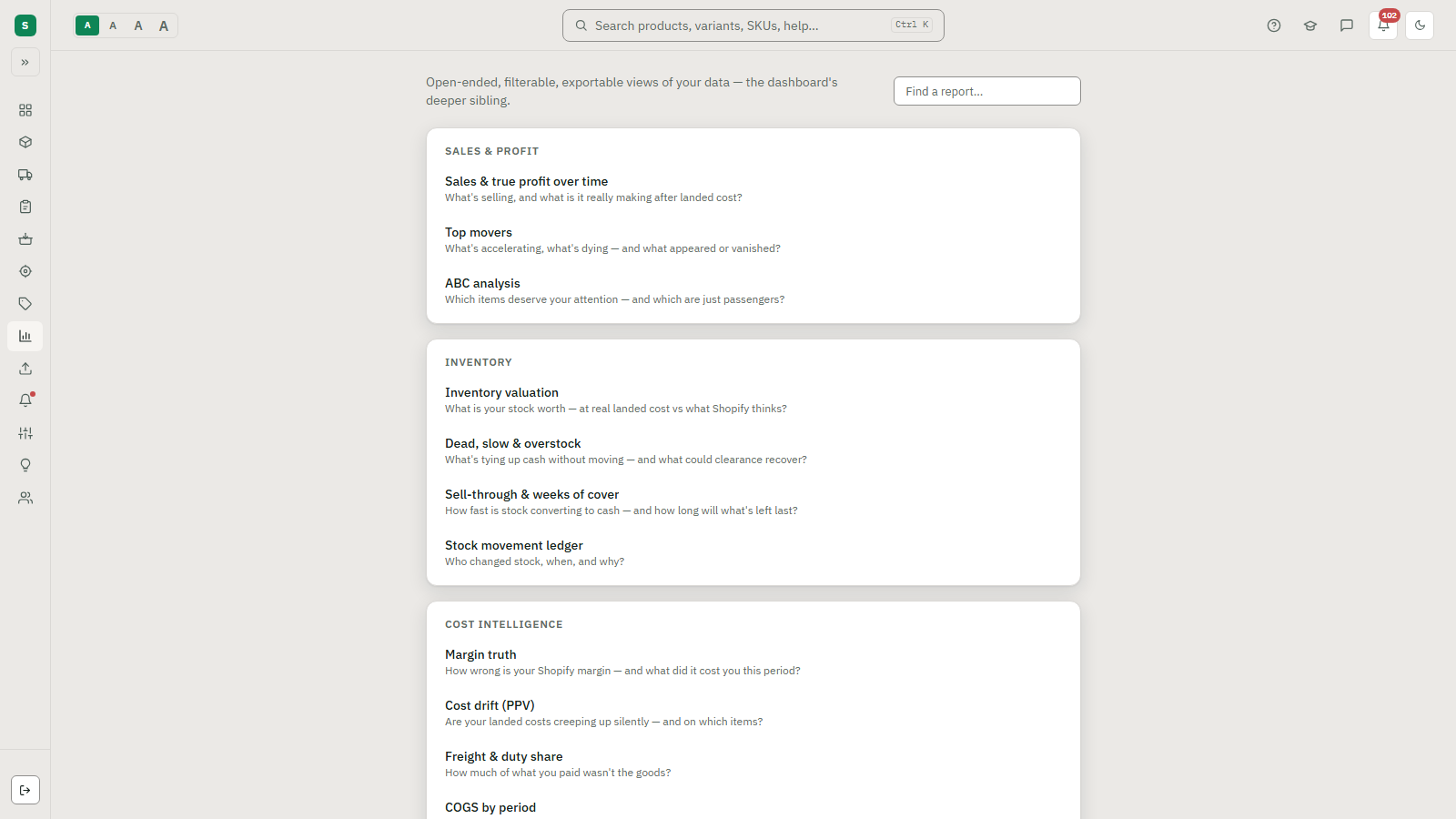 S

A A A A

Search products, variants, SKUs, help... Ctrl K

102

Open-ended, filterable, exportable views of your data — the dashboard's deeper sibling.

Find a report...

SALES & PROFIT

Sales & true profit over time
What's selling, and what is it really making after landed cost?

Top movers
What's accelerating, what's dying — and what appeared or vanished?

ABC analysis
Which items deserve your attention — and which are just passengers?

INVENTORY

Inventory valuation
What is your stock worth — at real landed cost vs what Shopify thinks?

Dead, slow & overstock
What's tying up cash without moving — and what could clearance recover?

Sell-through & weeks of cover
How fast is stock converting to cash — and how long will what's left last?

Stock movement ledger
Who changed stock, when, and why?

COST INTELLIGENCE

Margin truth
How wrong is your Shopify margin — and what did it cost you this period?

Cost drift (PPV)
Are your landed costs creeping up silently — and on which items?

Freight & duty share
How much of what you paid wasn't the goods?

COGS by period